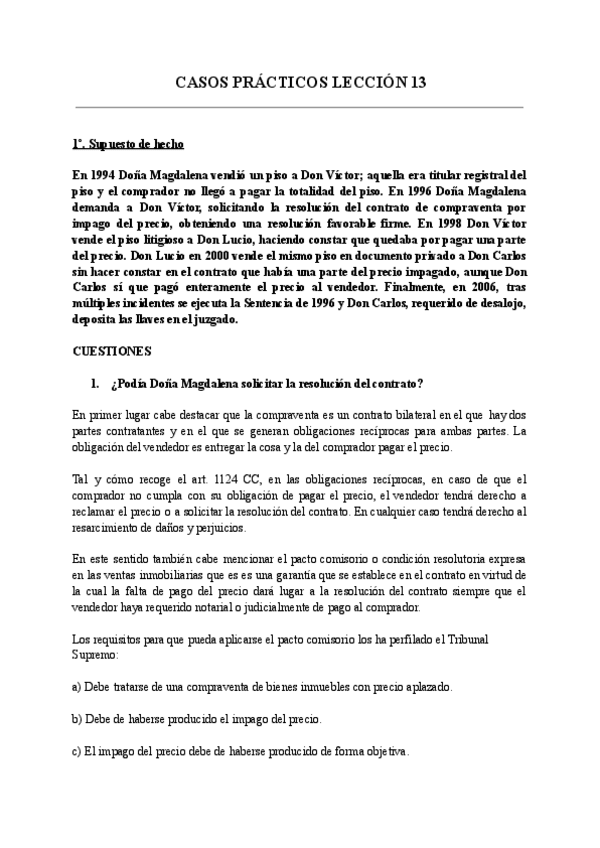 CASOS PRÁCTICOS LECCIÓN 13

1º. Supuesto de hecho

En 1994 Doña Magdalena vendió un piso a Don Víctor; aquella era titular registral del piso y el comprador no llegó a pagar la totalidad del piso. En 1996 Doña Magdalena demanda a Don Víctor, solicitando la resolución del contrato de compraventa por impago del precio, obteniendo una resolución favorable firme. En 1998 Don Víctor vende el piso litigioso a Don Lucio, haciendo constar que quedaba por pagar una parte del precio. Don Lucio en 2000 vende el mismo piso en documento privado a Don Carlos sin hacer constar en el contrato que había una parte del precio impagado, aunque Don Carlos sí que pagó enteramente el precio al vendedor. Finalmente, en 2006, tras múltiples incidentes se ejecuta la Sentencia de 1996 y Don Carlos, requerido de desalojo, deposita las llaves en el juzgado.

CUESTIONES

1. ¿Podía Doña Magdalena solicitar la resolución del contrato?

En primer lugar cabe destacar que la compraventa es un contrato bilateral en el que hay dos partes contratantes y en el que se generan obligaciones recíprocas para ambas partes. La obligación del vendedor es entregar la cosa y la del comprador pagar el precio.

Tal y cómo recoge el art. 1124 CC, en las obligaciones recíprocas, en caso de que el comprador no cumpla con su obligación de pagar el precio, el vendedor tendrá derecho a reclamar el precio o a solicitar la resolución del contrato. En cualquier caso tendrá derecho al resarcimiento de daños y perjuicios.

En este sentido también cabe mencionar el pacto comisorio o condición resolutoria expresa en las ventas inmobiliarias que es es una garantía que se establece en el contrato en virtud de la cual la falta de pago del precio dará lugar a la resolución del contrato siempre que el vendedor haya requerido notarial o judicialmente de pago al comprador.

Los requisitos para que pueda aplicarse el pacto comisorio los ha perfilado el Tribunal Supremo:

a) Debe tratarse de una compraventa de bienes inmuebles con precio aplazado.

b) Debe de haberse producido el impago del precio.

c) El impago del precio debe de haberse producido de forma objetiva.